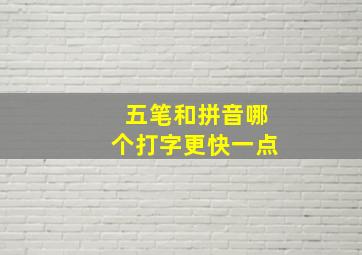 五笔和拼音哪个打字更快一点